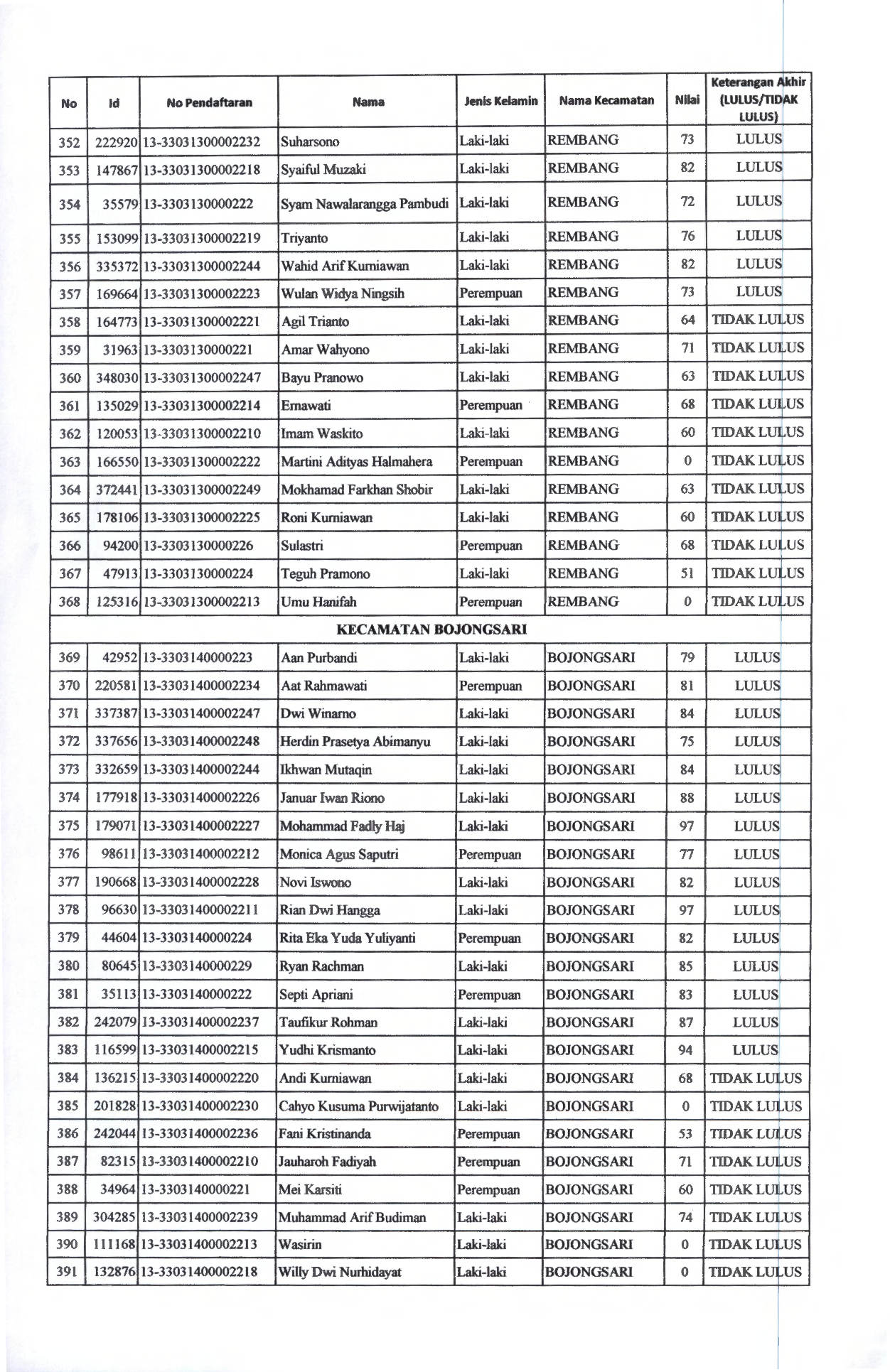 | No | Id | No Pendaftaran | Nama | Jenis Kelamin | Nama Kecamatan | Nilai | Keterangan Akhir (LULUS/TIDAK LULUS) |
|---|---|---|---|---|---|---|---|
| 352 | 222920 | 13-33031300002232 | Suharsono | Laki-laki | REMBANG | 73 | LULUS |
| 353 | 147867 | 13-33031300002218 | Syaiful Muzaki | Laki-laki | REMBANG | 82 | LULUS |
| 354 | 35579 | 13-3303130000222 | Syam Nawalarangga Pambudi | Laki-laki | REMBANG | 72 | LULUS |
| 355 | 153099 | 13-33031300002219 | Triyanto | Laki-laki | REMBANG | 76 | LULUS |
| 356 | 335372 | 13-33031300002244 | Wahid Arif Kurniawan | Laki-laki | REMBANG | 82 | LULUS |
| 357 | 169664 | 13-33031300002223 | Wulan Widya Ningsih | Perempuan | REMBANG | 73 | LULUS |
| 358 | 164773 | 13-33031300002221 | Agil Trianto | Laki-laki | REMBANG | 64 | TIDAK LULUS |
| 359 | 31963 | 13-3303130000221 | Amar Wahyono | Laki-laki | REMBANG | 71 | TIDAK LULUS |
| 360 | 348030 | 13-33031300002247 | Bayu Pranowo | Laki-laki | REMBANG | 63 | TIDAK LULUS |
| 361 | 135029 | 13-33031300002214 | Ernawati | Perempuan | REMBANG | 68 | TIDAK LULUS |
| 362 | 120053 | 13-33031300002210 | Imam Waskito | Laki-laki | REMBANG | 60 | TIDAK LULUS |
| 363 | 166550 | 13-33031300002222 | Martini Adityas Halmahera | Perempuan | REMBANG | 0 | TIDAK LULUS |
| 364 | 372441 | 13-33031300002249 | Mokhamad Farkhan Shobir | Laki-laki | REMBANG | 63 | TIDAK LULUS |
| 365 | 178106 | 13-33031300002225 | Roni Kurniawan | Laki-laki | REMBANG | 60 | TIDAK LULUS |
| 366 | 94200 | 13-3303130000226 | Sulastri | Perempuan | REMBANG | 68 | TIDAK LULUS |
| 367 | 47913 | 13-3303130000224 | Teguh Pramono | Laki-laki | REMBANG | 51 | TIDAK LULUS |
| 368 | 125316 | 13-33031300002213 | Umu Hanifah | Perempuan | REMBANG | 0 | TIDAK LULUS |
| KECAMATAN BOJONGSARI | | | | | | | |
| 369 | 42952 | 13-3303140000223 | Aan Purbandi | Laki-laki | BOJONGSARI | 79 | LULUS |
| 370 | 220581 | 13-33031400002234 | Aat Rahmawati | Perempuan | BOJONGSARI | 81 | LULUS |
| 371 | 337387 | 13-33031400002247 | Dwi Winarno | Laki-laki | BOJONGSARI | 84 | LULUS |
| 372 | 337656 | 13-33031400002248 | Herdin Prasetya Abimanyu | Laki-laki | BOJONGSARI | 75 | LULUS |
| 373 | 332659 | 13-33031400002244 | Ikhwan Mutaqin | Laki-laki | BOJONGSARI | 84 | LULUS |
| 374 | 177918 | 13-33031400002226 | Januar Iwan Riono | Laki-laki | BOJONGSARI | 88 | LULUS |
| 375 | 179071 | 13-33031400002227 | Mohammad Fadly Haj | Laki-laki | BOJONGSARI | 97 | LULUS |
| 376 | 98611 | 13-33031400002212 | Monica Agus Saputri | Perempuan | BOJONGSARI | 77 | LULUS |
| 377 | 190668 | 13-33031400002228 | Novi Iswono | Laki-laki | BOJONGSARI | 82 | LULUS |
| 378 | 96630 | 13-33031400002211 | Rian Dwi Hangga | Laki-laki | BOJONGSARI | 97 | LULUS |
| 379 | 44604 | 13-3303140000224 | Rita Eka Yuda Yuliyanti | Perempuan | BOJONGSARI | 82 | LULUS |
| 380 | 80645 | 13-3303140000229 | Ryan Rachman | Laki-laki | BOJONGSARI | 85 | LULUS |
| 381 | 35113 | 13-3303140000222 | Septi Apriani | Perempuan | BOJONGSARI | 83 | LULUS |
| 382 | 242079 | 13-33031400002237 | Taufikur Rohman | Laki-laki | BOJONGSARI | 87 | LULUS |
| 383 | 116599 | 13-33031400002215 | Yudhi Krismanto | Laki-laki | BOJONGSARI | 94 | LULUS |
| 384 | 136215 | 13-33031400002220 | Andi Kurniawan | Laki-laki | BOJONGSARI | 68 | TIDAK LULUS |
| 385 | 201828 | 13-33031400002230 | Cahyo Kusuma Purwijatanto | Laki-laki | BOJONGSARI | 0 | TIDAK LULUS |
| 386 | 242044 | 13-33031400002236 | Fani Kristinanda | Perempuan | BOJONGSARI | 53 | TIDAK LULUS |
| 387 | 82315 | 13-33031400002210 | Jauharoh Fadiyah | Perempuan | BOJONGSARI | 71 | TIDAK LULUS |
| 388 | 34964 | 13-3303140000221 | Mei Karsiti | Perempuan | BOJONGSARI | 60 | TIDAK LULUS |
| 389 | 304285 | 13-33031400002239 | Muhammad Arif Budiman | Laki-laki | BOJONGSARI | 74 | TIDAK LULUS |
| 390 | 111168 | 13-33031400002213 | Wasirin | Laki-laki | BOJONGSARI | 0 | TIDAK LULUS |
| 391 | 132876 | 13-33031400002218 | Willy Dwi Nurhidayat | Laki-laki | BOJONGSARI | 0 | TIDAK LULUS |